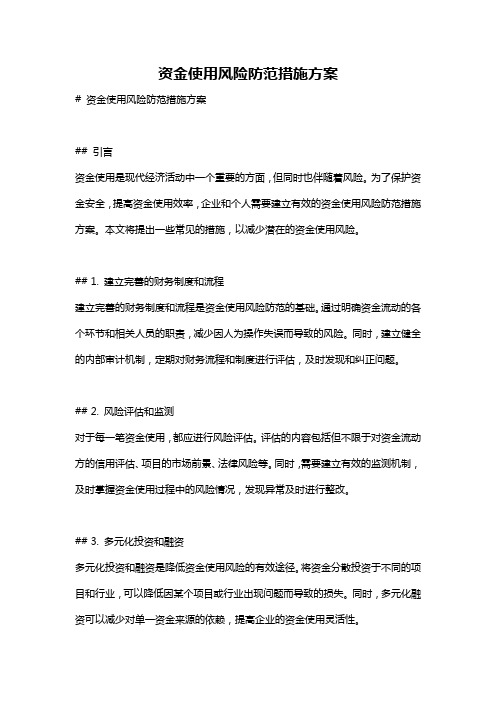 资金使用风险防范措施方案

# 资金使用风险防范措施方案

## 引言

资金使用是现代经济活动中一个重要的方面，但同时也伴随着风险。为了保护资金安全，提高资金使用效率，企业和个人需要建立有效的资金使用风险防范措施方案。本文将提出一些常见的措施，以减少潜在的资金使用风险。

## 1. 建立完善的财务制度和流程

建立完善的财务制度和流程是资金使用风险防范的基础。通过明确资金流动的各个环节和相关人员的职责，减少因人为操作失误而导致的风险。同时，建立健全的内部审计机制，定期对财务流程和制度进行评估，及时发现和纠正问题。

## 2. 风险评估和监测

对于每一笔资金使用，都应进行风险评估。评估的内容包括但不限于对资金流动方的信用评估、项目的市场前景、法律风险等。同时，需要建立有效的监测机制，及时掌握资金使用过程中的风险情况，发现异常及时进行整改。

## 3. 多元化投资和融资

多元化投资和融资是降低资金使用风险的有效途径。将资金分散投资于不同的项目和行业，可以降低因某个项目或行业出现问题而导致的损失。同时，多元化融资可以减少对单一资金来源的依赖，提高企业的资金使用灵活性。